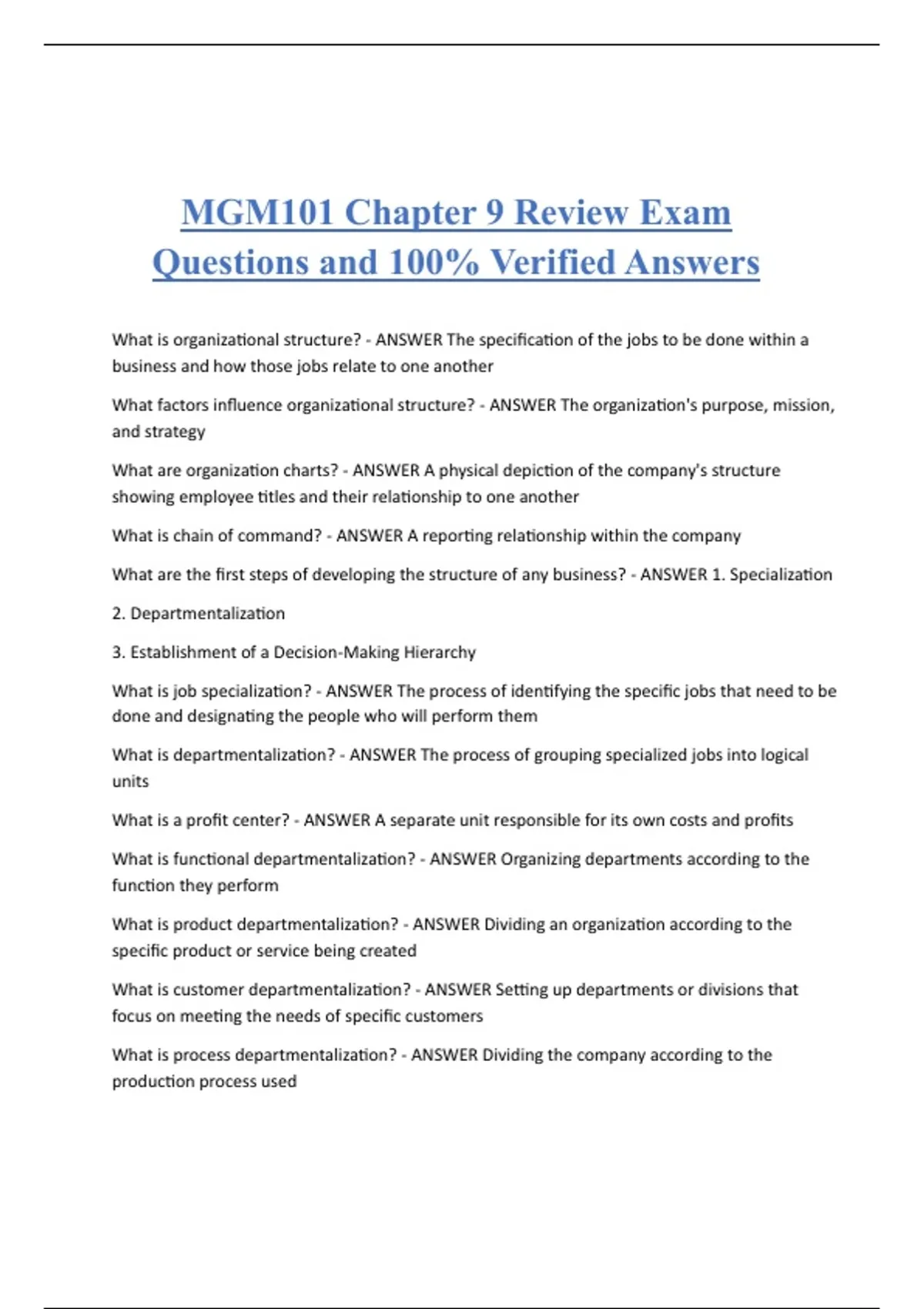 MGM101 Chapter 9 Review Exam Questions and 100% Verified Answers

What is organizational structure? - ANSWER The specification of the jobs to be done within a business and how those jobs relate to one another

What factors influence organizational structure? - ANSWER The organization's purpose, mission, and strategy

What are organization charts? - ANSWER A physical depiction of the company's structure showing employee titles and their relationship to one another

What is chain of command? - ANSWER A reporting relationship within the company

What are the first steps of developing the structure of any business? - ANSWER 1. Specialization

2. Departmentalization

3. Establishment of a Decision-Making Hierarchy

What is job specialization? - ANSWER The process of identifying the specific jobs that need to be done and designating the people who will perform them

What is departmentalization? - ANSWER The process of grouping specialized jobs into logical units

What is a profit center? - ANSWER A separate unit responsible for its own costs and profits

What is functional departmentalization? - ANSWER Organizing departments according to the function they perform

What is product departmentalization? - ANSWER Dividing an organization according to the specific product or service being created

What is customer departmentalization? - ANSWER Setting up departments or divisions that focus on meeting the needs of specific customers

What is process departmentalization? - ANSWER Dividing the company according to the production process used